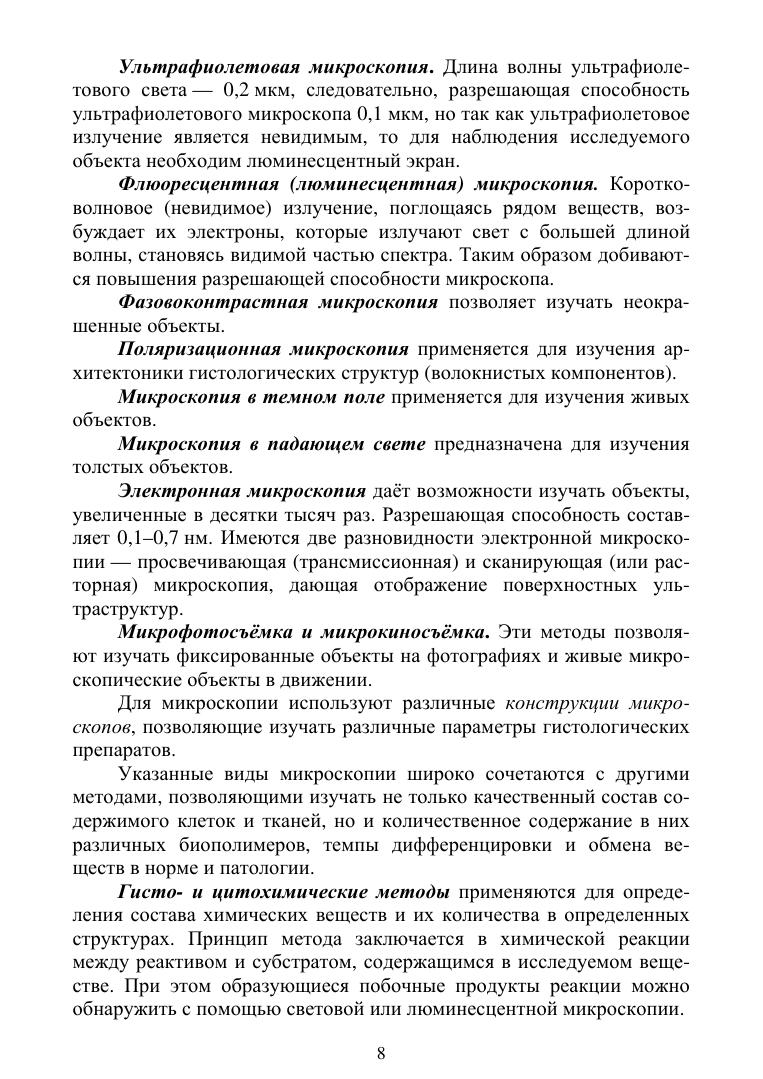 Ультрафиолетовая микроскопия. Длина волны ультрафиолетового света — 0,2 мкм, следовательно, разрешающая способность ультрафиолетового микроскопа 0,1 мкм, но так как ультрафиолетовое излучение является невидимым, то для наблюдения исследуемого объекта необходим люминесцентный экран.

Флюоресцентная (люминесцентная) микроскопия. Коротковолновое (невидимое) излучение, поглощаясь рядом веществ, возбуждает их электроны, которые излучают свет с большей длиной волны, становясь видимой частью спектра. Таким образом добиваются повышения разрешающей способности микроскопа.

Фазовоконтрастная микроскопия позволяет изучать неокрашенные объекты.

Поляризационная микроскопия применяется для изучения архитектоники гистологических структур (волокнистых компонентов).

Микроскопия в темном поле применяется для изучения живых объектов.

Микроскопия в падающем свете предназначена для изучения толстых объектов.

Электронная микроскопия даёт возможности изучать объекты, увеличенные в десятки тысяч раз. Разрешающая способность составляет 0,1–0,7 нм. Имеются две разновидности электронной микроскопии — просвечивающая (трансмиссионная) и сканирующая (или расторная) микроскопия, дающая отображение поверхностных ультраструктур.

Микрофотосъёмка и микрокиносъёмка. Эти методы позволяют изучать фиксированные объекты на фотографиях и живые микроскопические объекты в движении.

Для микроскопии используют различные конструкции микроскопов, позволяющие изучать различные параметры гистологических препаратов.

Указанные виды микроскопии широко сочетаются с другими методами, позволяющими изучать не только качественный состав содержимого клеток и тканей, но и количественное содержание в них различных биополимеров, темпы дифференцировки и обмена веществ в норме и патологии.

Гисто- и цитохимические методы применяются для определения состава химических веществ и их количества в определенных структурах. Принцип метода заключается в химической реакции между реактивом и субстратом, содержащимся в исследуемом веществе. При этом образующиеся побочные продукты реакции можно обнаружить с помощью световой или люминесцентной микроскопии.

8